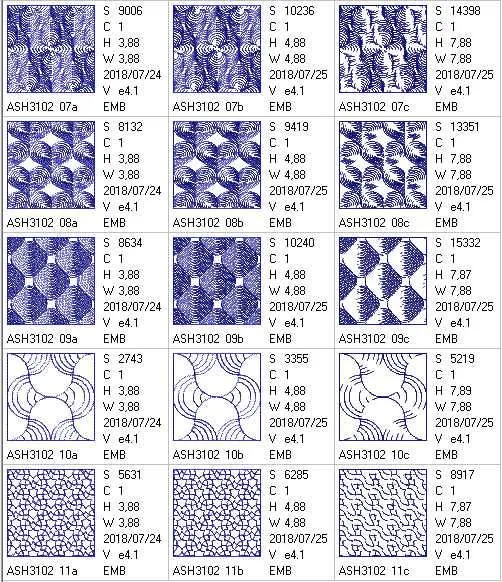 S 9006
C 1
H 3,88
W 3,88
2018/07/24
V e4.1
ASH3102 07a EMB

S 10236
C 1
H 4,88
W 4,88
2018/07/25
V e4.1
ASH3102 07b EMB

S 14398
C 1
H 7,88
W 7,88
2018/07/25
V e4.1
ASH3102 07c EMB

S 8132
C 1
H 3,88
W 3,88
2018/07/24
V e4.1
ASH3102 08a EMB

S 9419
C 1
H 4,88
W 4,88
2018/07/25
V e4.1
ASH3102 08b EMB

S 13351
C 1
H 7,88
W 7,88
2018/07/25
V e4.1
ASH3102 08c EMB

S 8634
C 1
H 3,88
W 3,88
2018/07/24
V e4.1
ASH3102 09a EMB

S 10240
C 1
H 4,88
W 4,88
2018/07/25
V e4.1
ASH3102 09b EMB

S 15332
C 1
H 7,87
W 7,88
2018/07/25
V e4.1
ASH3102 09c EMB

S 2743
C 1
H 3,88
W 3,88
2018/07/24
V e4.1
ASH3102 10a EMB

S 3355
C 1
H 4,88
W 4,88
2018/07/25
V e4.1
ASH3102 10b EMB

S 5219
C 1
H 7,89
W 7,88
2018/07/25
V e4.1
ASH3102 10c EMB

S 5631
C 1
H 3,88
W 3,88
2018/07/24
V e4.1
ASH3102 11a EMB

S 6285
C 1
H 4,88
W 4,88
2018/07/25
V e4.1
ASH3102 11b EMB

S 8917
C 1
H 7,87
W 7,88
2018/07/25
V e4.1
ASH3102 11c EMB